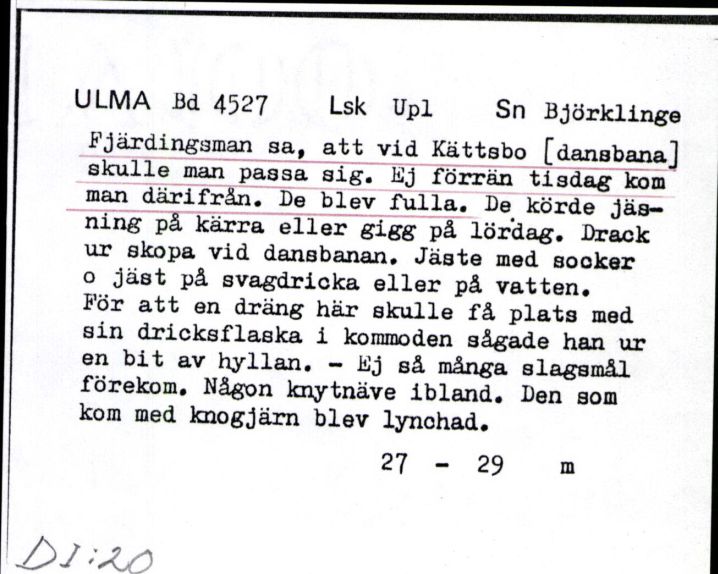 ULMA Bd 4527 Lsk Upl Sn Björklinge

Fjärdingsman sa, att vid Kättsbo [dansbana] skulle man passa sig. Ej förrän tisdag kom man därifrån. De blev fulla. De körde jäsning på kärra eller gigg på lördag. Drack ur skopa vid dansbanan. Jäste med socker o jäst på svagdricka eller på vatten. För att en dräng här skulle få plats med sin dricksflaska i kommoden sågade han ur en bit av hyllan. - Ej så många slagsmål förekom. Någon knytnäve ibland. Den som kom med knogjärn blev lynchad.

27 - 29 m

DI:20